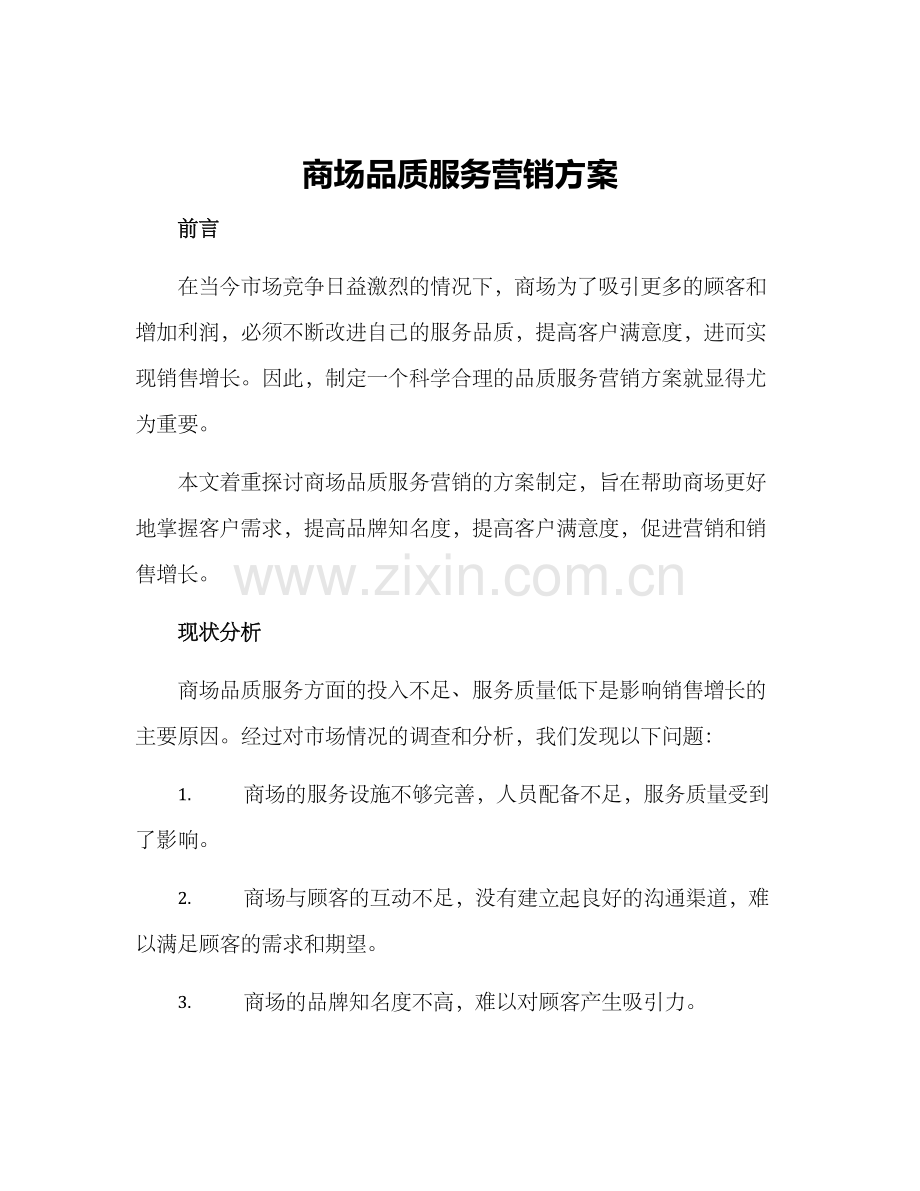 商场品质服务营销方案

前言

在当今市场竞争日益激烈的情况下，商场为了吸引更多的顾客和增加利润，必须不断改进自己的服务品质，提高客户满意度，进而实现销售增长。因此，制定一个科学合理的品质服务营销方案就显得尤为重要。

本文着重探讨商场品质服务营销的方案制定，旨在帮助商场更好地掌握客户需求，提高品牌知名度，提高客户满意度，促进营销和销售增长。

www.zixin.com.cn

现状分析

商场品质服务方面的投入不足、服务质量低下是影响销售增长的主要原因。经过对市场情况的调查和分析，我们发现以下问题:

1. 商场的服务设施不够完善，人员配备不足，服务质量受到了影响。

2. 商场与顾客的互动不足，没有建立起良好的沟通渠道，难以满足顾客的需求和期望。

3. 商场的品牌知名度不高，难以对顾客产生吸引力。